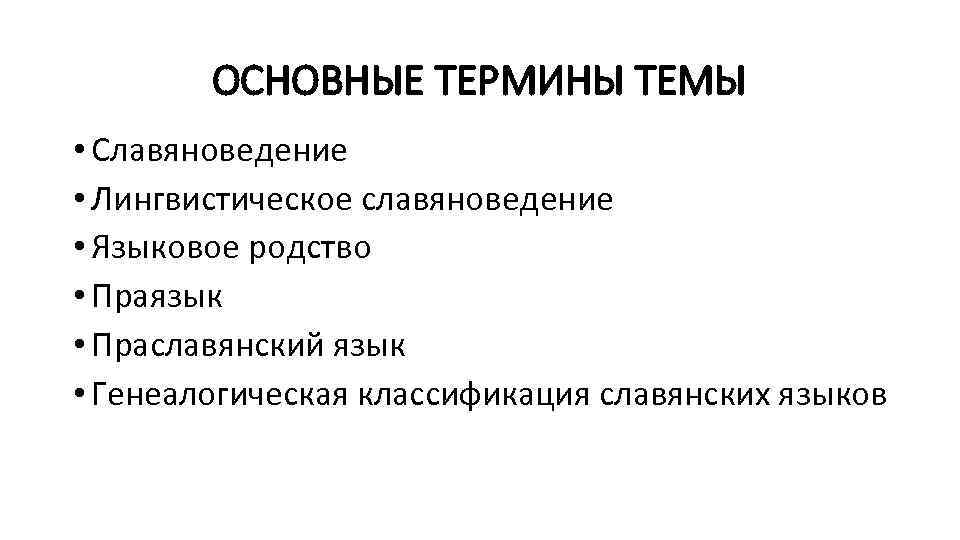 ОСНОВНЫЕ ТЕРМИНЫ ТЕМЫ

• Славяноведение
• Лингвистическое славяноведение
• Языковое родство
• Праязык
• Праславянский язык
• Генеалогическая классификация славянских языков